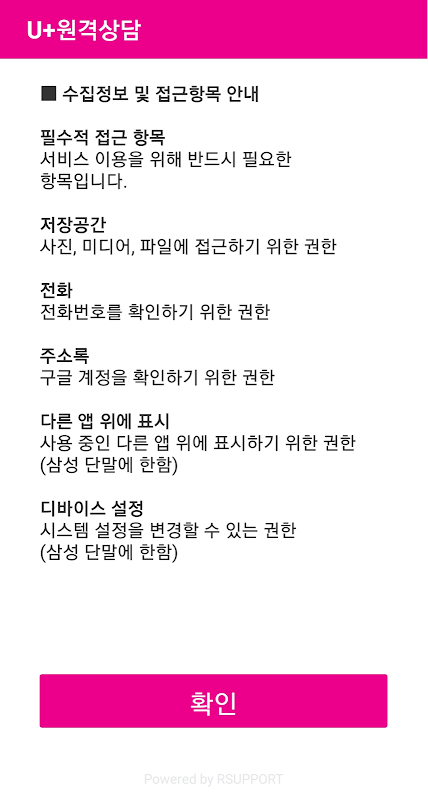 U+원격상담

■ 수집정보 및 접근항목 안내

필수적 접근 항목
서비스 이용을 위해 반드시 필요한 항목입니다.

저장공간
사진, 미디어, 파일에 접근하기 위한 권한

전화
전화번호를 확인하기 위한 권한

주소록
구글 계정을 확인하기 위한 권한

다른 앱 위에 표시
사용 중인 다른 앱 위에 표시하기 위한 권한 (삼성 단말에 한함)

디바이스 설정
시스템 설정을 변경할 수 있는 권한 (삼성 단말에 한함)

확인

Powered by RSUPPORT